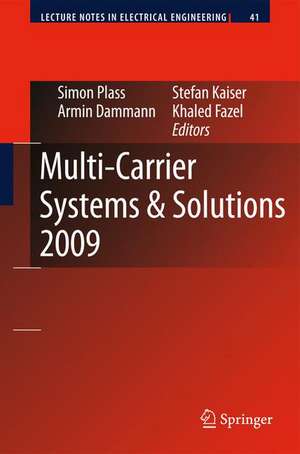 LECTURE NOTES IN ELECTRICAL ENGINEERING 41

Simon Plass
Armin Dammann
Stefan Kaiser
Khaled Fazel
Editors

Multi-Carrier Systems & Solutions 2009

Springer